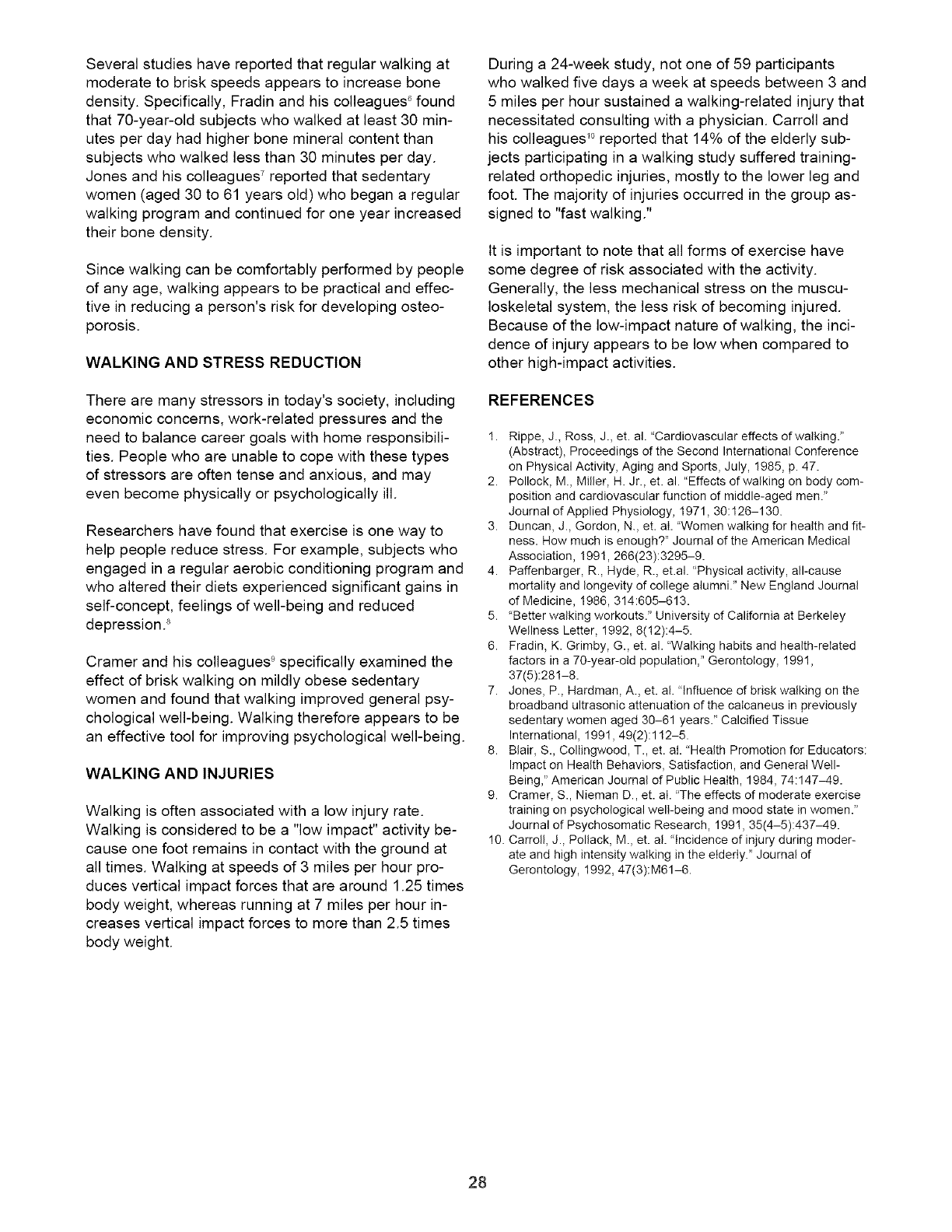 Several studies have reported that regular walking at moderate to brisk speeds appears to increase bone density. Specifically, Fradin and his colleagues$^6$ found that 70-year-old subjects who walked at least 30 minutes per day had higher bone mineral content than subjects who walked less than 30 minutes per day. Jones and his colleagues$^7$ reported that sedentary women (aged 30 to 61 years old) who began a regular walking program and continued for one year increased their bone density.

Since walking can be comfortably performed by people of any age, walking appears to be practical and effective in reducing a person's risk for developing osteoporosis.

WALKING AND STRESS REDUCTION

There are many stressors in today's society, including economic concerns, work-related pressures and the need to balance career goals with home responsibilities. People who are unable to cope with these types of stressors are often tense and anxious, and may even become physically or psychologically ill.

Researchers have found that exercise is one way to help people reduce stress. For example, subjects who engaged in a regular aerobic conditioning program and who altered their diets experienced significant gains in self-concept, feelings of well-being and reduced depression.$^8$

Cramer and his colleagues$^9$ specifically examined the effect of brisk walking on mildly obese sedentary women and found that walking improved general psychological well-being. Walking therefore appears to be an effective tool for improving psychological well-being.

WALKING AND INJURIES

Walking is often associated with a low injury rate. Walking is considered to be a "low impact" activity because one foot remains in contact with the ground at all times. Walking at speeds of 3 miles per hour produces vertical impact forces that are around 1.25 times body weight, whereas running at 7 miles per hour increases vertical impact forces to more than 2.5 times body weight.

During a 24-week study, not one of 59 participants who walked five days a week at speeds between 3 and 5 miles per hour sustained a walking-related injury that necessitated consulting with a physician. Carroll and his colleagues$^{10}$ reported that 14% of the elderly subjects participating in a walking study suffered training-related orthopedic injuries, mostly to the lower leg and foot. The majority of injuries occurred in the group assigned to "fast walking."

It is important to note that all forms of exercise have some degree of risk associated with the activity. Generally, the less mechanical stress on the musculoskeletal system, the less risk of becoming injured. Because of the low-impact nature of walking, the incidence of injury appears to be low when compared to other high-impact activities.

REFERENCES

1. Rippe, J., Ross, J., et. al. "Cardiovascular effects of walking." (Abstract), Proceedings of the Second International Conference on Physical Activity, Aging and Sports, July, 1985, p. 47.
2. Pollock, M., Miller, H. Jr., et. al. "Effects of walking on body composition and cardiovascular function of middle-aged men." Journal of Applied Physiology, 1971, 30:126–130.
3. Duncan, J., Gordon, N., et. al. "Women walking for health and fitness. How much is enough?" Journal of the American Medical Association, 1991, 266(23):3295–9.
4. Paffenbarger, R., Hyde, R., et.al. "Physical activity, all-cause mortality and longevity of college alumni." New England Journal of Medicine, 1986, 314:605–613.
5. "Better walking workouts." University of California at Berkeley Wellness Letter, 1992, 8(12):4–5.
6. Fradin, K. Grimby, G., et. al. "Walking habits and health-related factors in a 70-year-old population," Gerontology, 1991, 37(5):281–8.
7. Jones, P., Hardman, A., et. al. "Influence of brisk walking on the broadband ultrasonic attenuation of the calcaneus in previously sedentary women aged 30–61 years." Calcified Tissue International, 1991, 49(2):112–5.
8. Blair, S., Collingwood, T., et. al. "Health Promotion for Educators: Impact on Health Behaviors, Satisfaction, and General Well-Being," American Journal of Public Health, 1984, 74:147–49.
9. Cramer, S., Nieman D., et. al. "The effects of moderate exercise training on psychological well-being and mood state in women." Journal of Psychosomatic Research, 1991, 35(4–5):437–49.
10. Carroll, J., Pollack, M., et. al. "Incidence of injury during moderate and high intensity walking in the elderly." Journal of Gerontology, 1992, 47(3):M61–6.

28